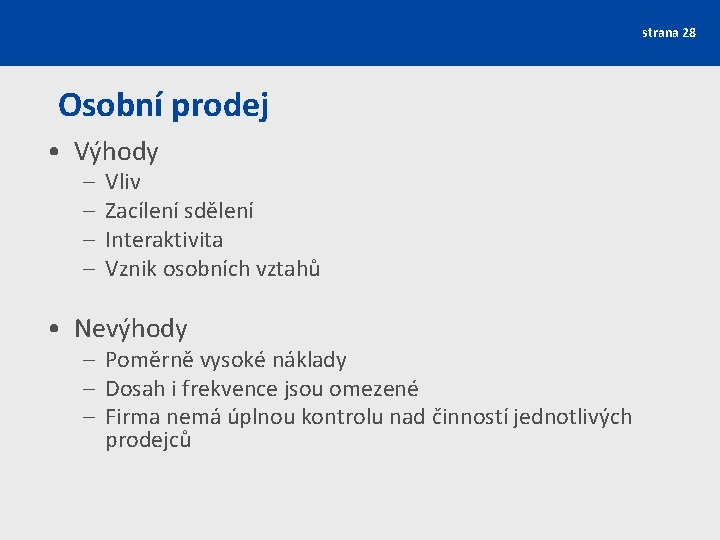 strana 28

Osobní prodej

• Výhody
- Vliv
- Zacílení sdělení
- Interaktivita
- Vznik osobních vztahů

• Nevýhody
- Poměrně vysoké náklady
- Dosah i frekvence jsou omezené
- Firma nemá úplnou kontrolu nad činností jednotlivých prodejců